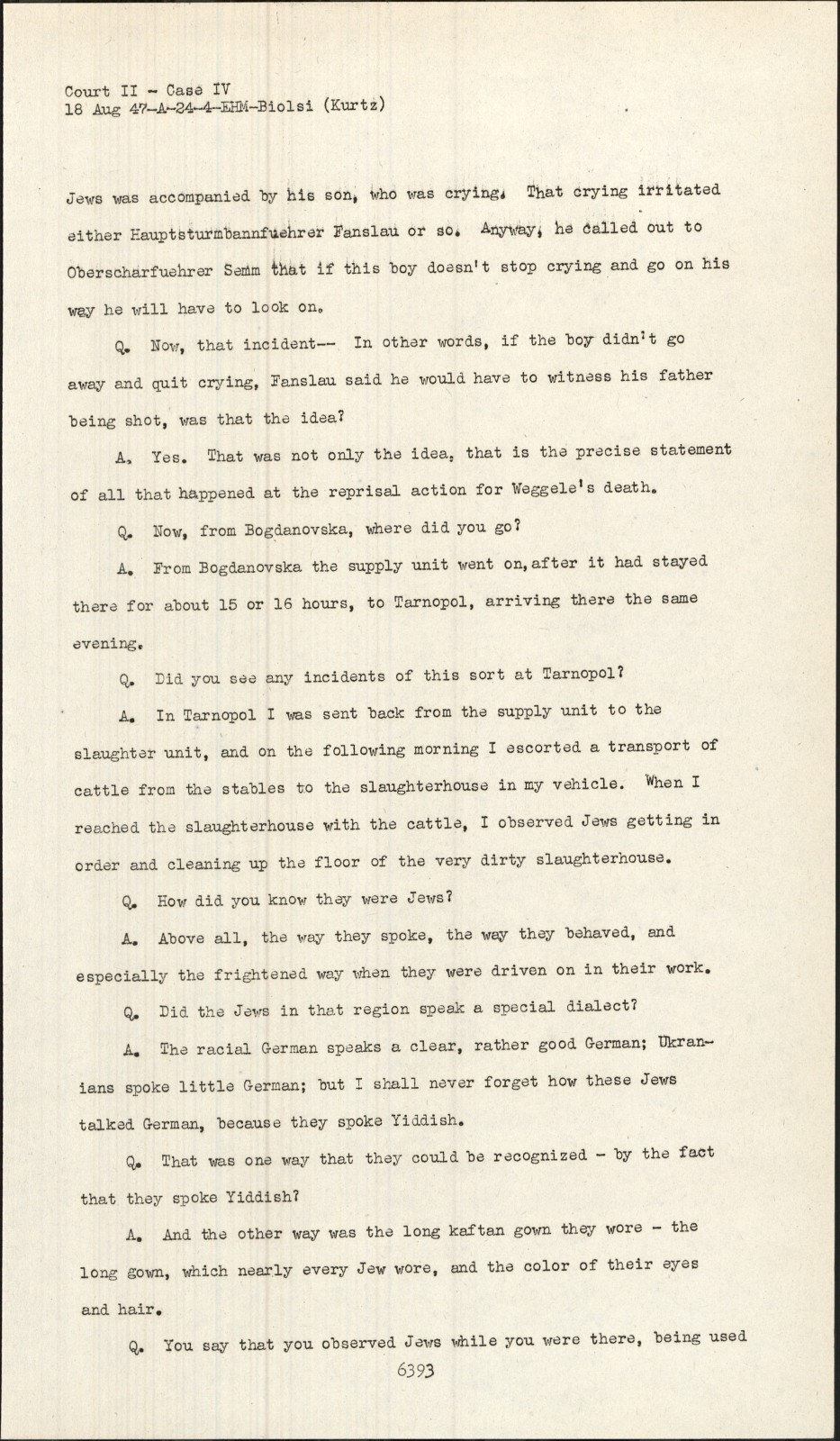 Court II - Case IV
18 Aug 47-A-24-4-EHM-Biolsi (Kurtz)

Jews was accompanied by his son, who was crying. That crying irritated either Hauptsturmbannfuehrer Fanslau or so. Anyway, he called out to Oberscharfuehrer Semm that if this boy doesn't stop crying and go on his way he will have to look on.

Q. Now, that incident-- In other words, if the boy didn't go away and quit crying, Fanslau said he would have to witness his father being shot, was that the idea?

A. Yes. That was not only the idea, that is the precise statement of all that happened at the reprisal action for Weggele's death.

Q. Now, from Bogdanovska, where did you go?

A. From Bogdanovska the supply unit went on, after it had stayed there for about 15 or 16 hours, to Tarnopol, arriving there the same evening.

Q. Did you see any incidents of this sort at Tarnopol?

A. In Tarnopol I was sent back from the supply unit to the slaughter unit, and on the following morning I escorted a transport of cattle from the stables to the slaughterhouse in my vehicle. When I reached the slaughterhouse with the cattle, I observed Jews getting in order and cleaning up the floor of the very dirty slaughterhouse.

Q. How did you know they were Jews?

A. Above all, the way they spoke, the way they behaved, and especially the frightened way when they were driven on in their work.

Q. Did the Jews in that region speak a special dialect?

A. The racial German speaks a clear, rather good German; Ukranians spoke little German; but I shall never forget how these Jews talked German, because they spoke Yiddish.

Q. That was one way that they could be recognized - by the fact that they spoke Yiddish?

A. And the other way was the long kaftan gown they wore - the long gown, which nearly every Jew wore, and the color of their eyes and hair.

Q. You say that you observed Jews while you were there, being used

6393